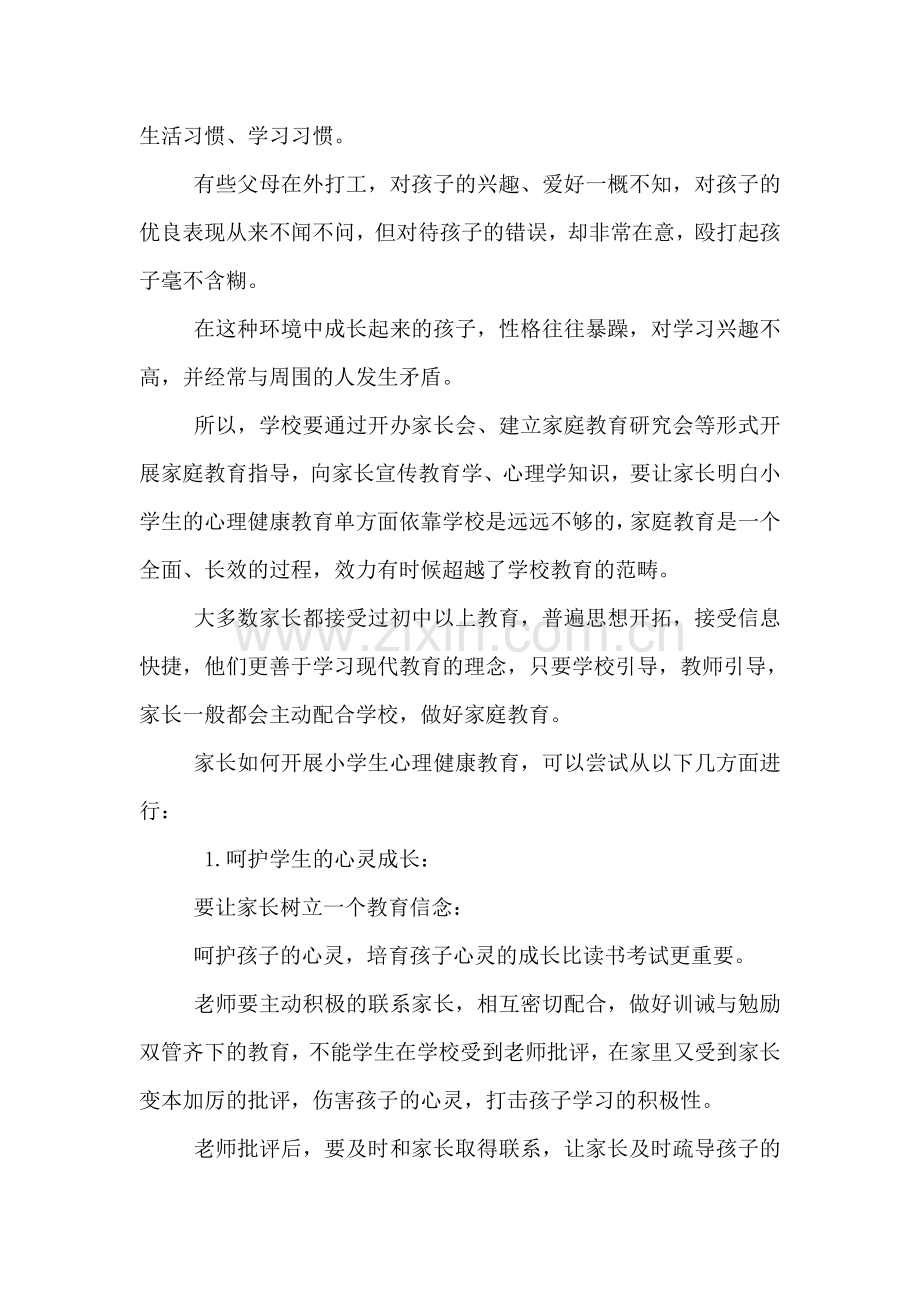 生活习惯、学习习惯。

有些父母在外打工，对孩子的兴趣、爱好一概不知，对孩子的优良表现从来不闻不问，但对待孩子的错误，却非常在意，殴打起孩子毫不含糊。

在这种环境中成长起来的孩子，性格往往暴躁，对学习兴趣不高，并经常与周围的人发生矛盾。

所以，学校要通过开办家长会、建立家庭教育研究会等形式开展家庭教育指导，向家长宣传教育学、心理学知识，要让家长明白小学生的心理健康教育单方面依靠学校是远远不够的，家庭教育是一个全面、长效的过程，效力有时候超越了学校教育的范畴。

大多数家长都接受过初中以上教育，普遍思想开拓，接受信息快捷，他们更善于学习现代教育的理念，只要学校引导，教师引导，家长一般都会主动配合学校，做好家庭教育。

家长如何开展小学生心理健康教育，可以尝试从以下几方面进行：

1.呵护学生的心灵成长：

要让家长树立一个教育信念：

呵护孩子的心灵，培育孩子心灵的成长比读书考试更重要。

老师要主动积极的联系家长，相互密切配合，做好训诫与勉励双管齐下的教育，不能学生在学校受到老师批评，在家里又受到家长变本加厉的批评，伤害孩子的心灵，打击孩子学习的积极性。

老师批评后，要及时和家长取得联系，让家长及时疏导孩子的

www.zixin.com.cn